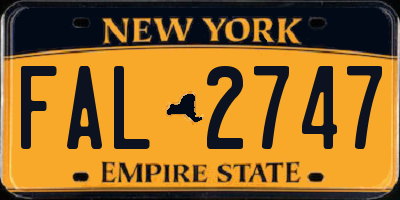 NEW YORK

FAL 2747

EMPIRE STATE